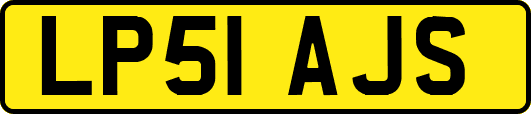 LP51 AJS